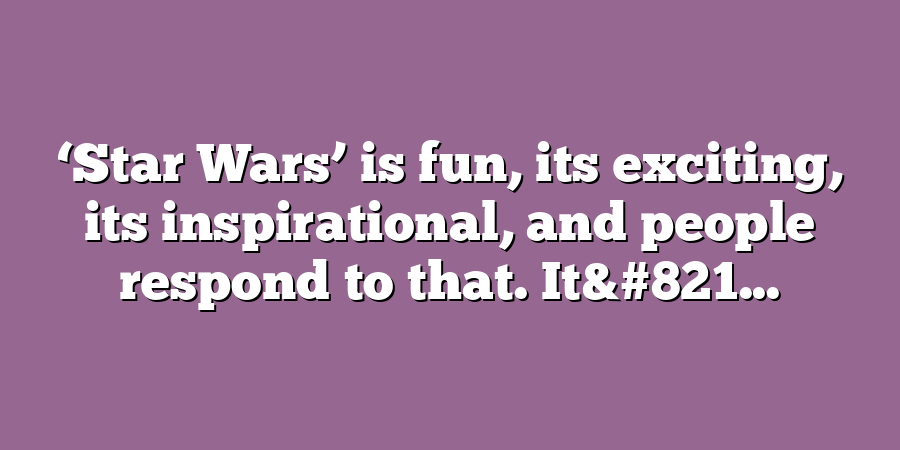 ‘Star Wars’ is fun, its exciting, its inspirational, and people respond to that. It&#821...